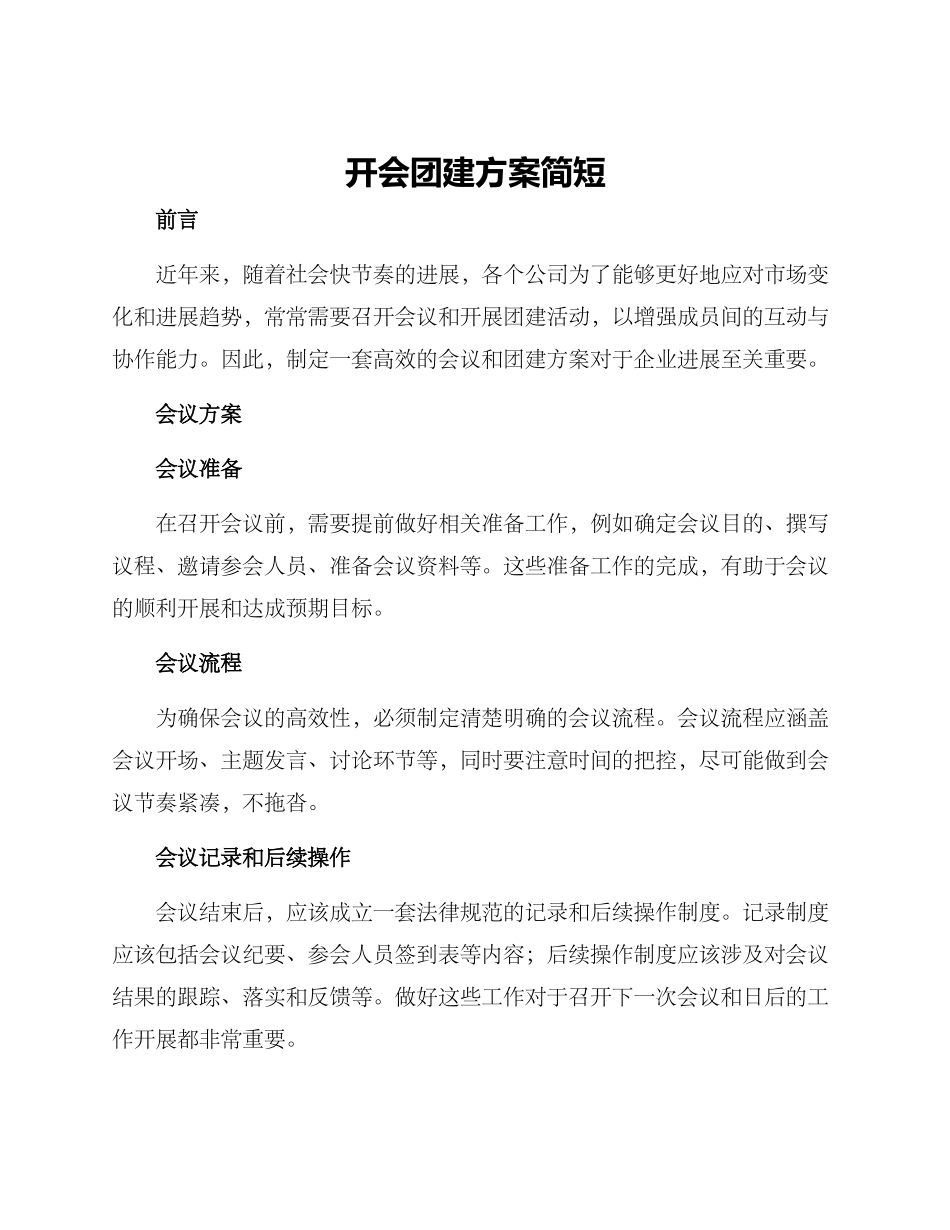 开会团建方案简短

前言

近年来，随着社会快节奏的进展，各个公司为了能够更好地应对市场变化和进展趋势，常常需要召开会议和开展团建活动，以增强成员间的互动与协作能力。因此，制定一套高效的会议和团建方案对于企业进展至关重要。

会议方案

会议准备

在召开会议前，需要提前做好相关准备工作，例如确定会议目的、撰写议程、邀请参会人员、准备会议资料等。这些准备工作的完成，有助于会议的顺利开展和达成预期目标。

会议流程

为确保会议的高效性，必须制定清楚明确的会议流程。会议流程应涵盖会议开场、主题发言、讨论环节等，同时要注意时间的把控，尽可能做到会议节奏紧凑，不拖沓。

会议记录和后续操作

会议结束后，应该成立一套法律规范的记录和后续操作制度。记录制度应该包括会议纪要、参会人员签到表等内容；后续操作制度应该涉及对会议结果的跟踪、落实和反馈等。做好这些工作对于召开下一次会议和日后的工作开展都非常重要。